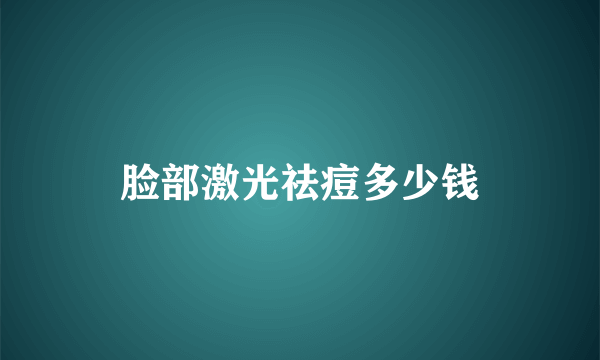 脸部激光祛痘多少钱